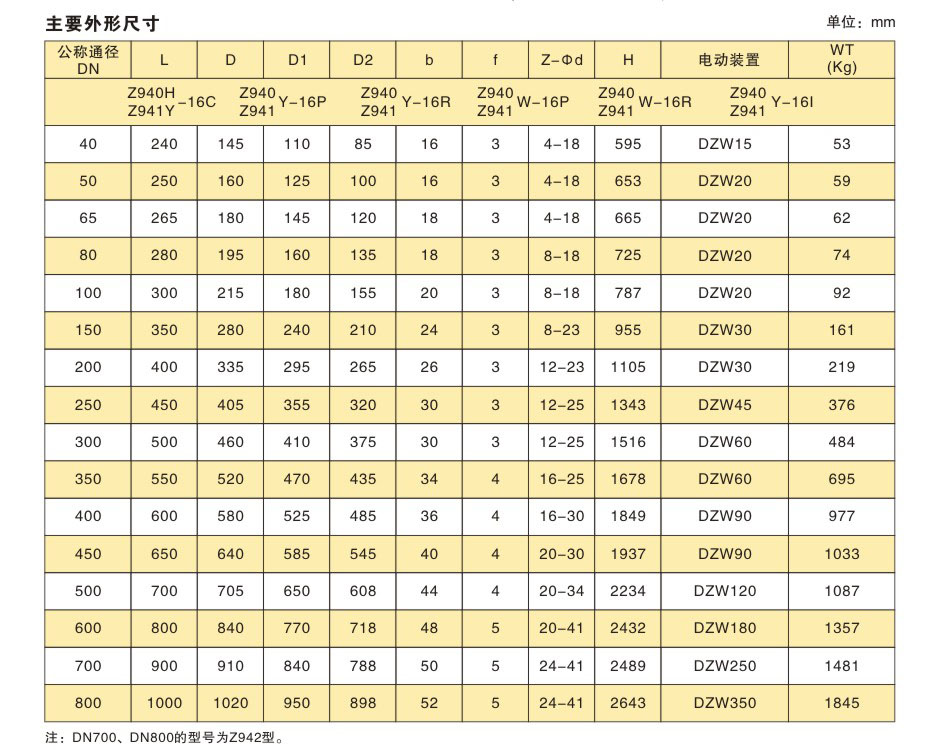 主要外形尺寸

单位：mm

| 公称通径 DN | L | D | D1 | D2 | b | f | Z-Φd | H | 电动装置 | WT (Kg) |
|---|---|---|---|---|---|---|---|---|---|---|
| Z940H Z941Y -16C Z940 Z941 Y-16P Z940 Z941 Y-16R Z940 Z941 W-16P Z940 Z941 W-16R Z940 Z941 Y-16I | | | | | | | | | | |
| 40 | 240 | 145 | 110 | 85 | 16 | 3 | 4-18 | 595 | DZW15 | 53 |
| 50 | 250 | 160 | 125 | 100 | 16 | 3 | 4-18 | 653 | DZW20 | 59 |
| 65 | 265 | 180 | 145 | 120 | 18 | 3 | 4-18 | 665 | DZW20 | 62 |
| 80 | 280 | 195 | 160 | 135 | 18 | 3 | 8-18 | 725 | DZW20 | 74 |
| 100 | 300 | 215 | 180 | 155 | 20 | 3 | 8-18 | 787 | DZW20 | 92 |
| 150 | 350 | 280 | 240 | 210 | 24 | 3 | 8-23 | 955 | DZW30 | 161 |
| 200 | 400 | 335 | 295 | 265 | 26 | 3 | 12-23 | 1105 | DZW30 | 219 |
| 250 | 450 | 405 | 355 | 320 | 30 | 3 | 12-25 | 1343 | DZW45 | 376 |
| 300 | 500 | 460 | 410 | 375 | 30 | 3 | 12-25 | 1516 | DZW60 | 484 |
| 350 | 550 | 520 | 470 | 435 | 34 | 4 | 16-25 | 1678 | DZW60 | 695 |
| 400 | 600 | 580 | 525 | 485 | 36 | 4 | 16-30 | 1849 | DZW90 | 977 |
| 450 | 650 | 640 | 585 | 545 | 40 | 4 | 20-30 | 1937 | DZW90 | 1033 |
| 500 | 700 | 705 | 650 | 608 | 44 | 4 | 20-34 | 2234 | DZW120 | 1087 |
| 600 | 800 | 840 | 770 | 718 | 48 | 5 | 20-41 | 2432 | DZW180 | 1357 |
| 700 | 900 | 910 | 840 | 788 | 50 | 5 | 24-41 | 2489 | DZW250 | 1481 |
| 800 | 1000 | 1020 | 950 | 898 | 52 | 5 | 24-41 | 2643 | DZW350 | 1845 |

注：DN700、DN800的型号为Z942型。